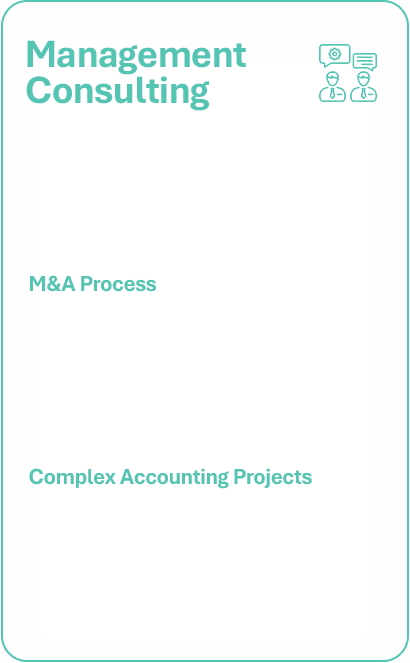 Management Consulting

M&A Process

Complex Accounting Projects